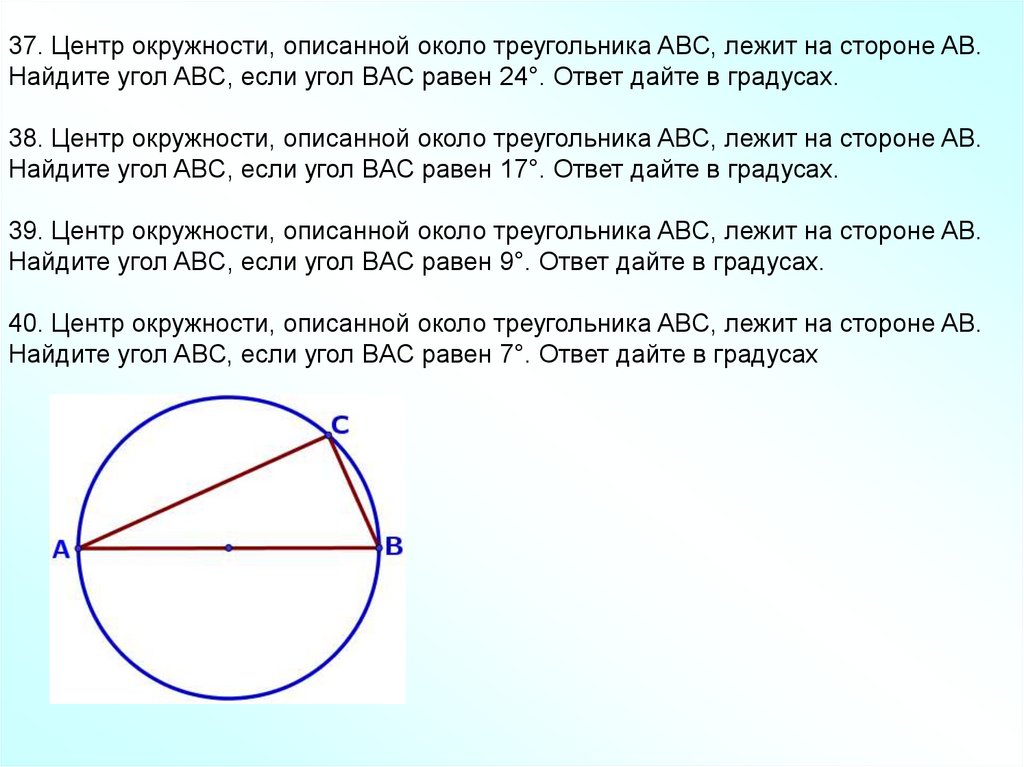 37. Центр окружности, описанной около треугольника ABC, лежит на стороне AB. Найдите угол ABC, если угол BAC равен 24°. Ответ дайте в градусах.

38. Центр окружности, описанной около треугольника ABC, лежит на стороне AB. Найдите угол ABC, если угол BAC равен 17°. Ответ дайте в градусах.

39. Центр окружности, описанной около треугольника ABC, лежит на стороне AB. Найдите угол ABC, если угол BAC равен 9°. Ответ дайте в градусах.

40. Центр окружности, описанной около треугольника ABC, лежит на стороне AB. Найдите угол ABC, если угол BAC равен 7°. Ответ дайте в градусах

C
A
B